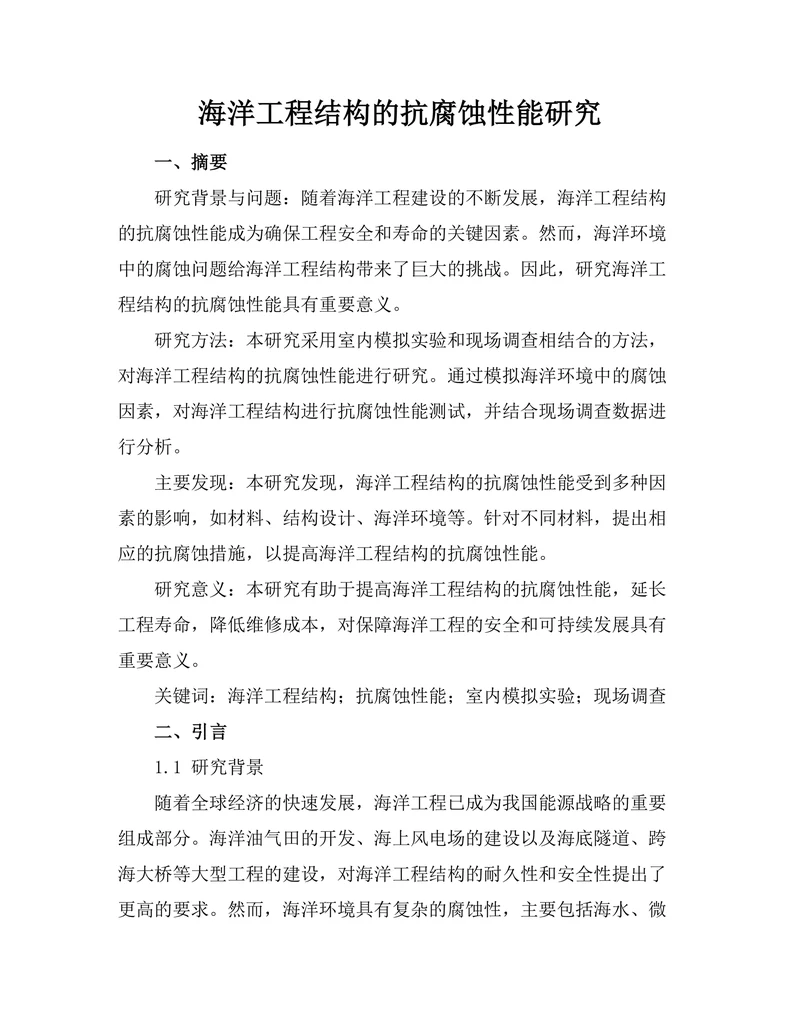 海洋工程结构的抗腐蚀性能研究

一、摘要

研究背景与问题：随着海洋工程建设的不断发展，海洋工程结构的抗腐蚀性能成为确保工程安全和寿命的关键因素。然而，海洋环境中的腐蚀问题给海洋工程结构带来了巨大的挑战。因此，研究海洋工程结构的抗腐蚀性能具有重要意义。

研究方法：本研究采用室内模拟实验和现场调查相结合的方法，对海洋工程结构的抗腐蚀性能进行研究。通过模拟海洋环境中的腐蚀因素，对海洋工程结构进行抗腐蚀性能测试，并结合现场调查数据进行分析。

主要发现：本研究发现，海洋工程结构的抗腐蚀性能受到多种因素的影响，如材料、结构设计、海洋环境等。针对不同材料，提出相应的抗腐蚀措施，以提高海洋工程结构的抗腐蚀性能。

研究意义：本研究有助于提高海洋工程结构的抗腐蚀性能，延长工程寿命，降低维修成本，对保障海洋工程的安全和可持续发展具有重要意义。

关键词：海洋工程结构；抗腐蚀性能；室内模拟实验；现场调查

二、引言

1.1 研究背景

随着全球经济的快速发展，海洋工程已成为我国能源战略的重要组成部分。海洋油气田的开发、海上风电场的建设以及海底隧道、跨海大桥等大型工程的建设，对海洋工程结构的耐久性和安全性提出了更高的要求。然而，海洋环境具有复杂的腐蚀性，主要包括海水、微